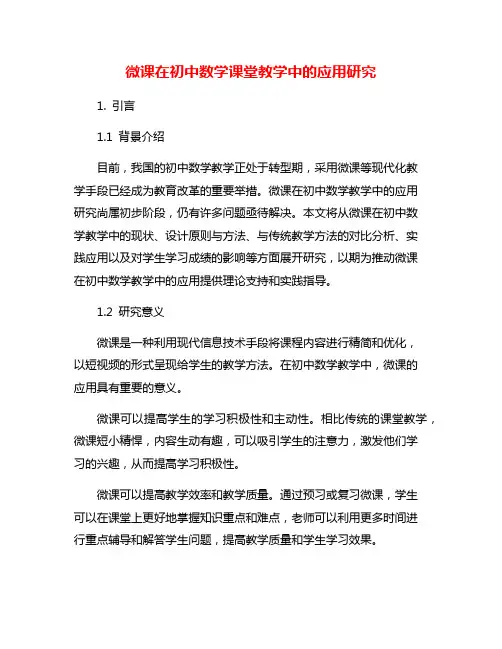 微课在初中数学课堂教学中的应用研究

1. 引言

1.1 背景介绍

目前，我国的初中数学教学正处于转型期，采用微课等现代化教学手段已经成为教育改革的重要举措。微课在初中数学教学中的应用研究尚属初步阶段，仍有许多问题亟待解决。本文将从微课在初中数学教学中的现状、设计原则与方法、与传统教学方法的对比分析、实践应用以及对学生学习成绩的影响等方面展开研究，以期为推动微课在初中数学教学中的应用提供理论支持和实践指导。

1.2 研究意义

微课是一种利用现代信息技术手段将课程内容进行精简和优化，以短视频的形式呈现给学生的教学方法。在初中数学教学中，微课的应用具有重要的意义。

微课可以提高学生的学习积极性和主动性。相比传统的课堂教学，微课短小精悍，内容生动有趣，可以吸引学生的注意力，激发他们学习的兴趣，从而提高学习积极性。

微课可以提高教学效率和教学质量。通过预习或复习微课，学生可以在课堂上更好地掌握知识重点和难点，老师可以利用更多时间进行重点辅导和解答学生问题，提高教学质量和学生学习效果。